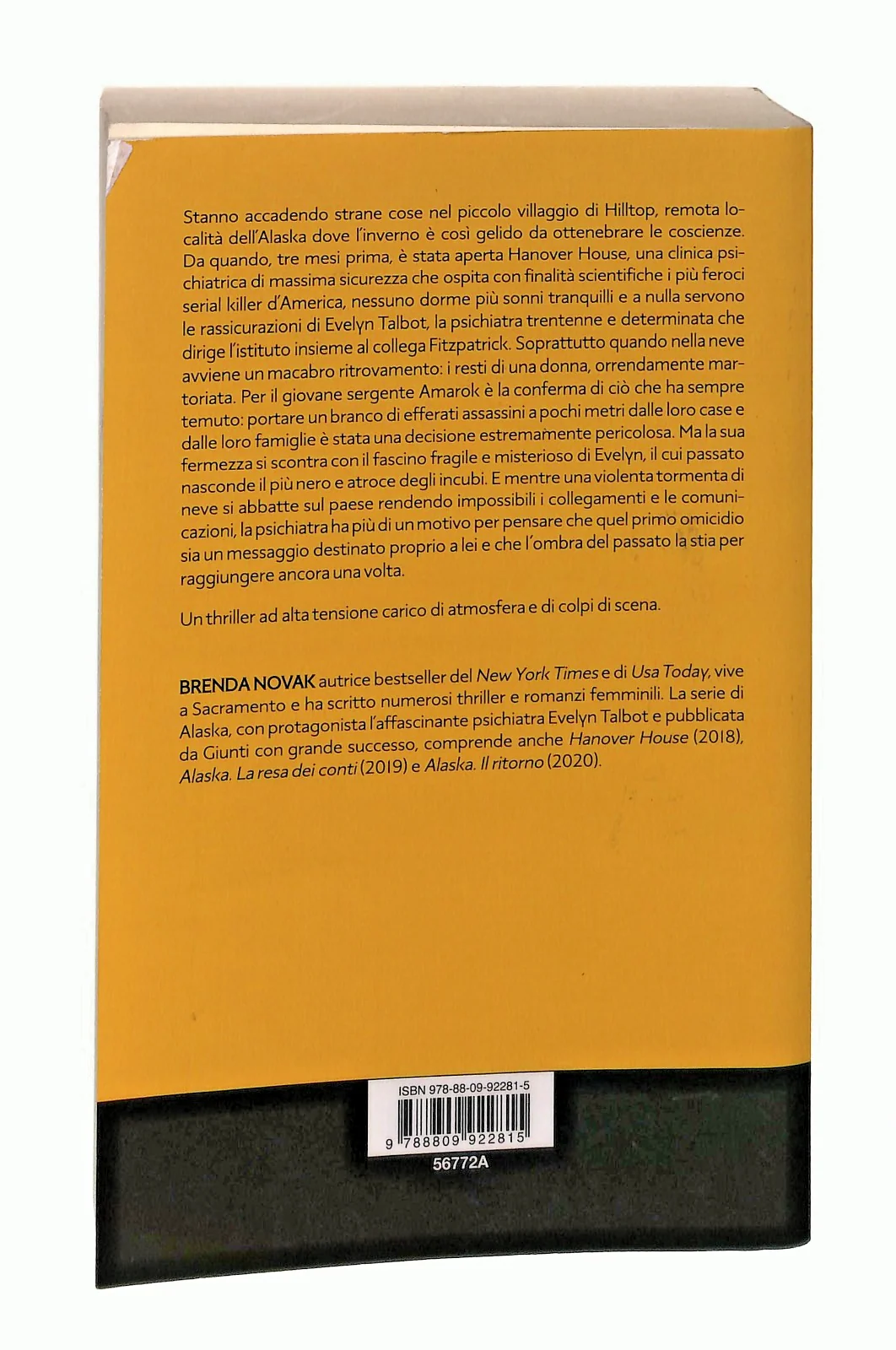 Stanno accadendo strane cose nel piccolo villaggio di Hilltop, remota località dell'Alaska dove l'inverno è così gelido da ottenebrare le coscienze. Da quando, tre mesi prima, è stata aperta Hanover House, una clinica psichiatrica di massima sicurezza che ospita con finalità scientifiche i più feroci serial killer d'America, nessuno dorme più sonni tranquilli e a nulla servono le rassicurazioni di Evelyn Talbot, la psichiatra trentenne e determinata che dirige l'istituto insieme al collega Fitzpatrick. Soprattutto quando nella neve avviene un macabro ritrovamento: i resti di una donna, orrendamente martoriata. Per il giovane sergente Amarok è la conferma di ciò che ha sempre temuto: portare un branco di efferati assassini a pochi metri dalle loro case e dalle loro famiglie è stata una decisione estremamente pericolosa. Ma la sua fermezza si scontra con il fascino fragile e misterioso di Evelyn, il cui passato nasconde il più nero e atroce degli incubi. E mentre una violenta tormenta di neve si abbatte sul paese rendendo impossibili i collegamenti e le comunicazioni, la psichiatra ha più di un motivo per pensare che quel primo omicidio sia un messaggio destinato proprio a lei e che l'ombra del passato la stia per raggiungere ancora una volta.

Un thriller ad alta tensione carico di atmosfera e di colpi di scena.

BRENDA NOVAK autrice bestseller del New York Times e di Usa Today, vive a Sacramento e ha scritto numerosi thriller e romanzi femminili. La serie di Alaska, con protagonista l'affascinante psichiatra Evelyn Talbot e pubblicata da Giunti con grande successo, comprende anche Hanover House (2018), Alaska. La resa dei conti (2019) e Alaska. Il ritorno (2020).

ISBN 978-88-09-92281-5

9 788809 922815

56772A